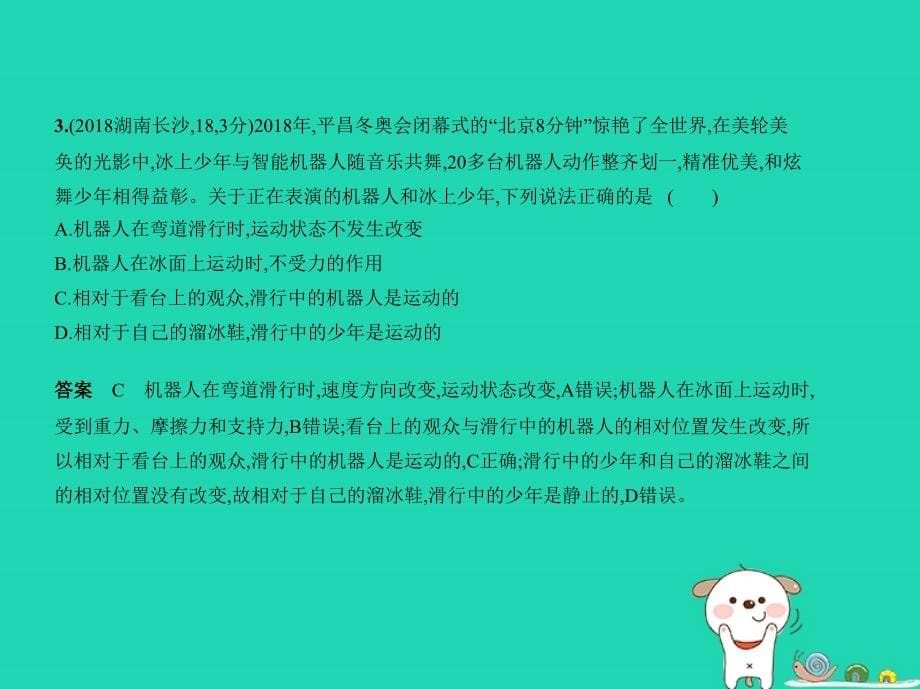 3.(2018湖南长沙,18,3分)2018年,平昌冬奥会闭幕式的“北京8分钟”惊艳了全世界,在美轮美奂的光影中,冰上少年与智能机器人随音乐共舞,20多台机器人动作整齐划一,精准优美,和炫舞少年相得益彰。关于正在表演的机器人和冰上少年,下列说法正确的是 (　　)

A.机器人在弯道滑行时,运动状态不发生改变

B.机器人在冰面上运动时,不受力的作用

C.相对于看台上的观众,滑行中的机器人是运动的

D.相对于自己的溜冰鞋,滑行中的少年是运动的

答案　C　机器人在弯道滑行时,速度方向改变,运动状态改变,A错误;机器人在冰面上运动时,受到重力、摩擦力和支持力,B错误;看台上的观众与滑行中的机器人的相对位置发生改变,所以相对于看台上的观众,滑行中的机器人是运动的,C正确;滑行中的少年和自己的溜冰鞋之间的相对位置没有改变,故相对于自己的溜冰鞋,滑行中的少年是静止的,D错误。